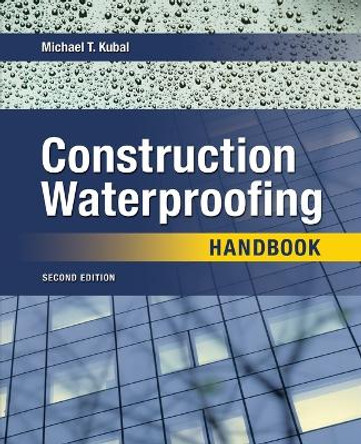 Michael T. Kubal

Construction Waterproofing

HANDBOOK

SECOND EDITION